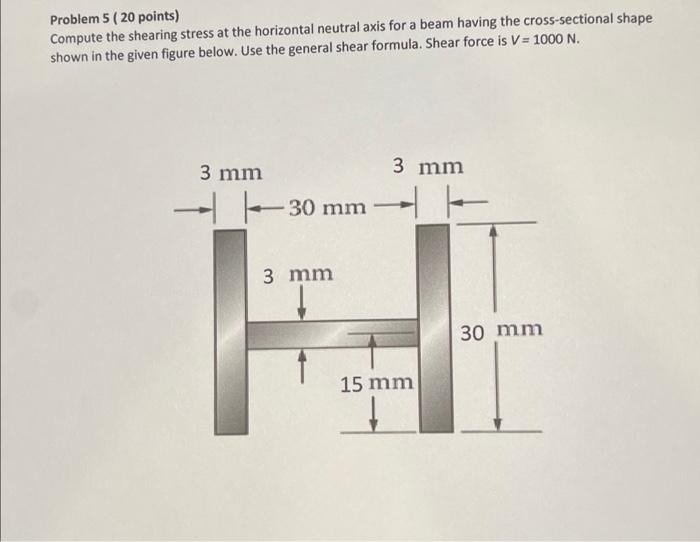 Problem 5 ( 20 points)
Compute the shearing stress at the horizontal neutral axis for a beam having the cross-sectional shape shown in the given figure below. Use the general shear formula. Shear force is $V = 1000$ N.

3 mm
3 mm
30 mm
3 mm
30 mm
15 mm